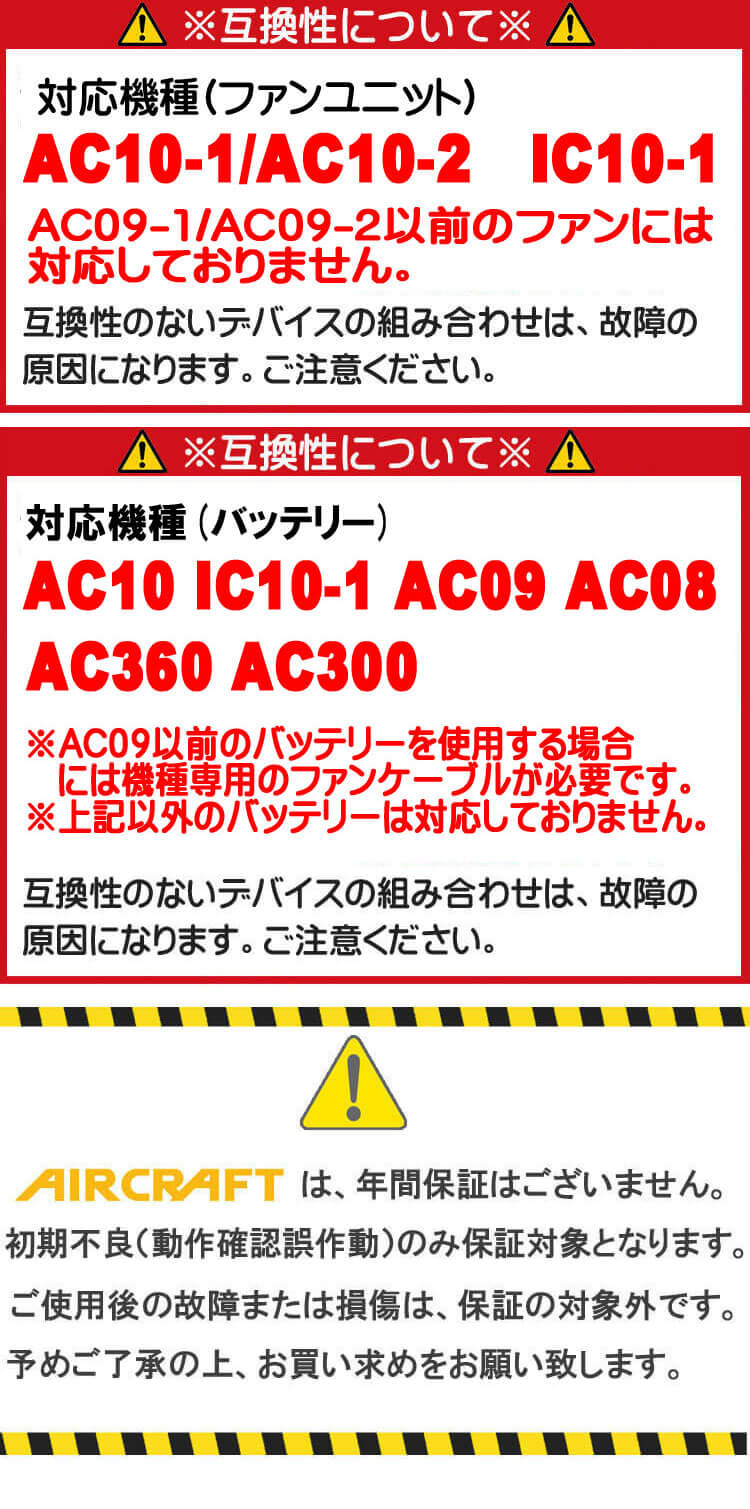 ※互換性について※

対応機種（ファンユニット）

AC10-1/AC10-2　IC10-1

AC09-1/AC09-2以前のファンには対応しておりません。

互換性のないデバイスの組み合わせは、故障の原因になります。ご注意ください。

※互換性について※

対応機種（バッテリー）

AC10 IC10-1 AC09 AC08 AC360 AC300

※AC09以前のバッテリーを使用する場合には機種専用のファンケーブルが必要です。
※上記以外のバッテリーは対応しておりません。

互換性のないデバイスの組み合わせは、故障の原因になります。ご注意ください。

AIRCRAFT は、年間保証はございません。
初期不良（動作確認誤作動）のみ保証対象となります。
ご使用後の故障または損傷は、保証の対象外です。
予めご了承の上、お買い求めをお願い致します。